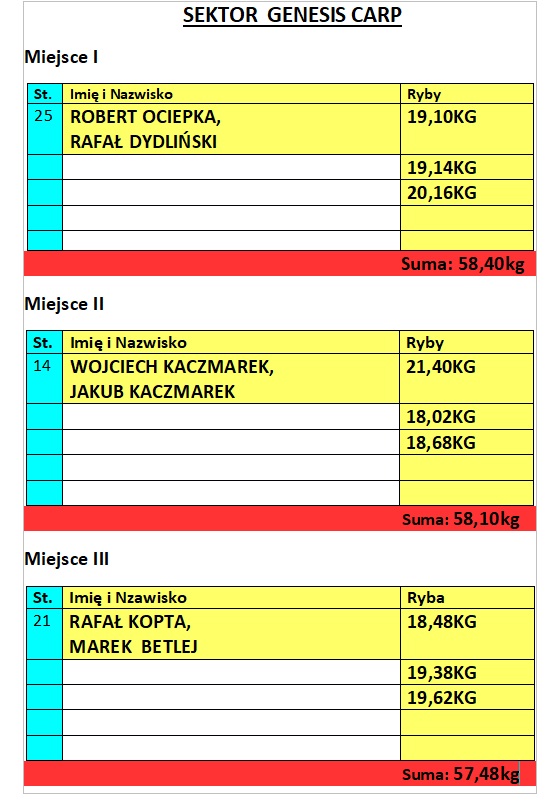 SEKTOR GENESIS CARP

Miejsce I

| St. | Imię i Nazwisko | Ryby |
|---|---|---|
| 25 | ROBERT OCIEPKA, RAFAŁ DYDLIŃSKI | 19,10KG |
| | | 19,14KG |
| | | 20,16KG |
| | | |
| | | |

Suma: 58,40kg

Miejsce II

| St. | Imię i Nazwisko | Ryby |
|---|---|---|
| 14 | WOJCIECH KACZMAREK, JAKUB KACZMAREK | 21,40KG |
| | | 18,02KG |
| | | 18,68KG |
| | | |
| | | |

Suma: 58,10kg

Miejsce III

| St. | Imię i Nzawisko | Ryba |
|---|---|---|
| 21 | RAFAŁ KOPTA, MAREK BETLEJ | 18,48KG |
| | | 19,38KG |
| | | 19,62KG |
| | | |
| | | |

Suma: 57,48kg